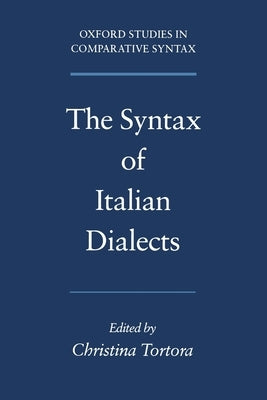 OXFORD STUDIES IN COMPARATIVE SYNTAX

The Syntax of Italian Dialects

Edited by
Christina Tortora